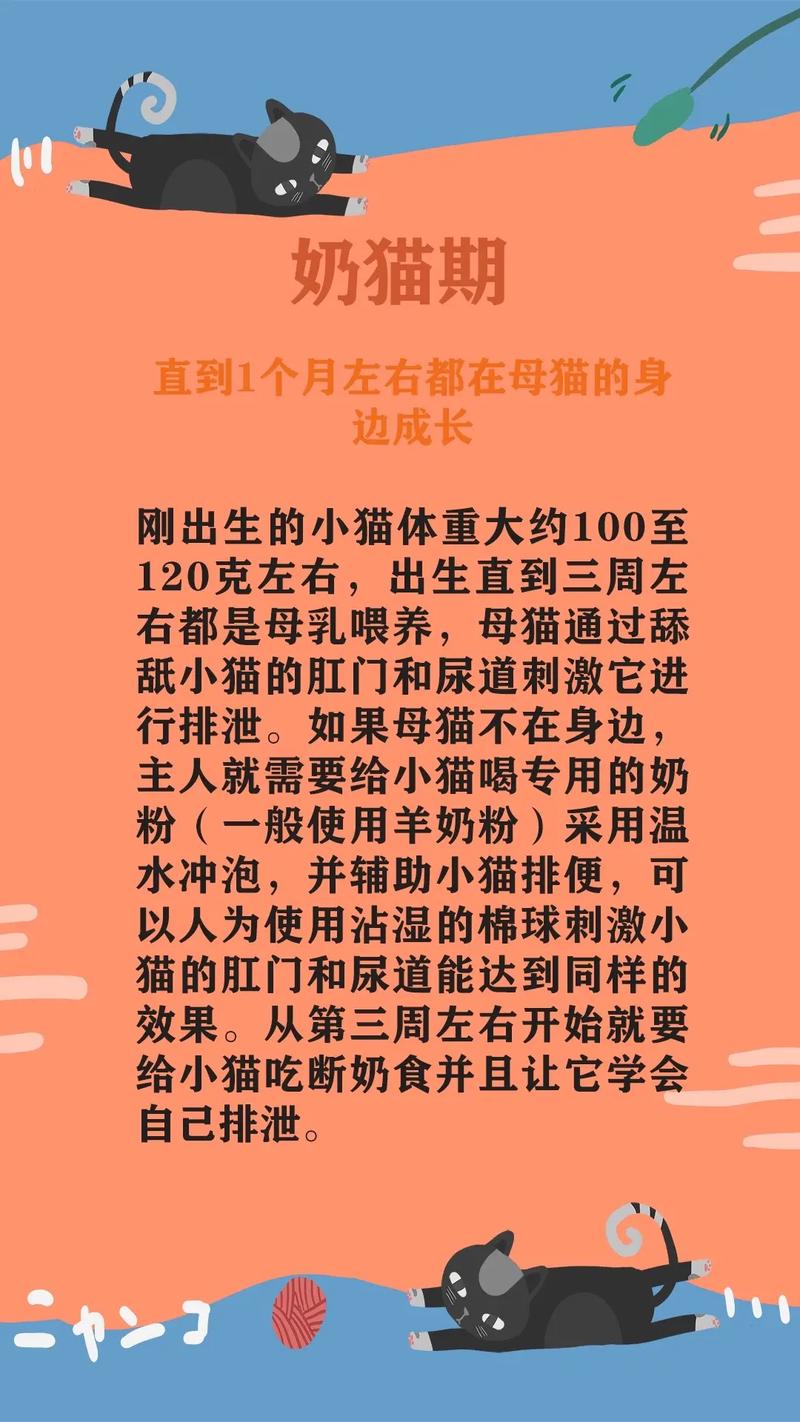 奶猫期

直到1个月左右都在母猫的身边成长

刚出生的小猫体重大约100至120克左右，出生直到三周左右都是母乳喂养，母猫通过舔舐小猫的肛门和尿道刺激它进行排泄。如果母猫不在身边，主人就需要给小猫喝专用的奶粉（一般使用羊奶粉）采用温水冲泡，并辅助小猫排便，可以人为使用沾湿的棉球刺激小猫的肛门和尿道能达到同样的效果。从第三周左右开始就要给小猫吃断奶食并且让它学会自己排泄。

ニャンコ